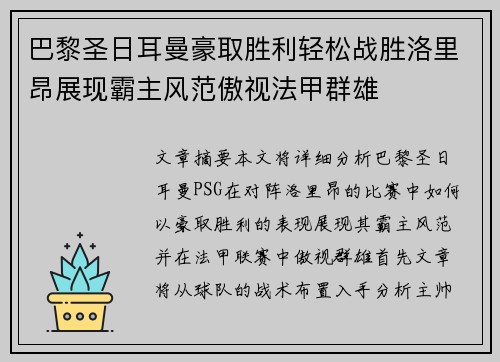 巴黎圣日耳曼豪取胜利轻松战胜洛里昂展现霸主风范傲视法甲群雄

文章摘要本文将详细分析巴黎圣日耳曼PSG在对阵洛里昂的比赛中如何以豪取胜利的表现展现其霸主风范并在法甲联赛中傲视群雄首先文章将从球队的战术布置入手分析主帅